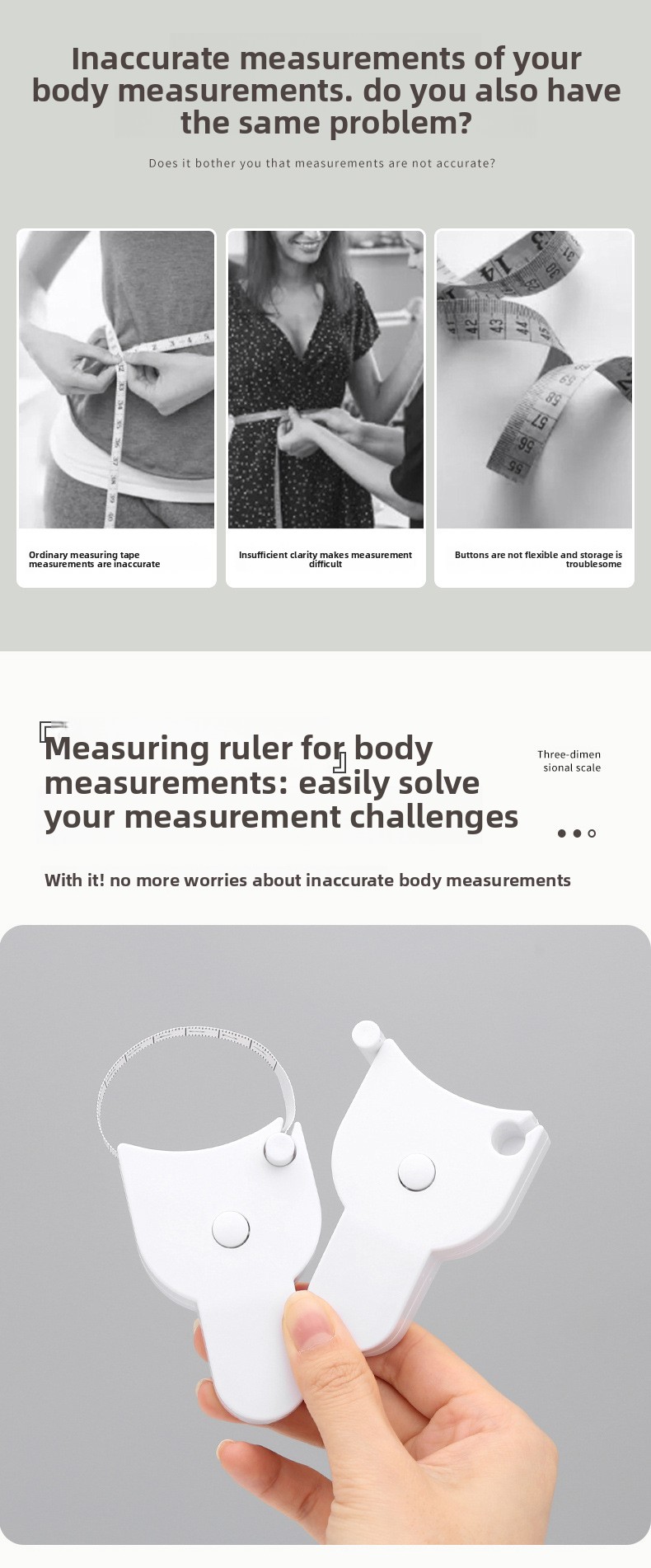 Inaccurate measurements of your body measurements. do you also have the same problem?

Does it bother you that measurements are not accurate?

Ordinary measuring tape measurements are inaccurate

Insufficient clarity makes measurement difficult

Buttons are not flexible and storage is troublesome

Measuring ruler for body measurements: easily solve your measurement challenges

Three-dimensional scale

With it! no more worries about inaccurate body measurements